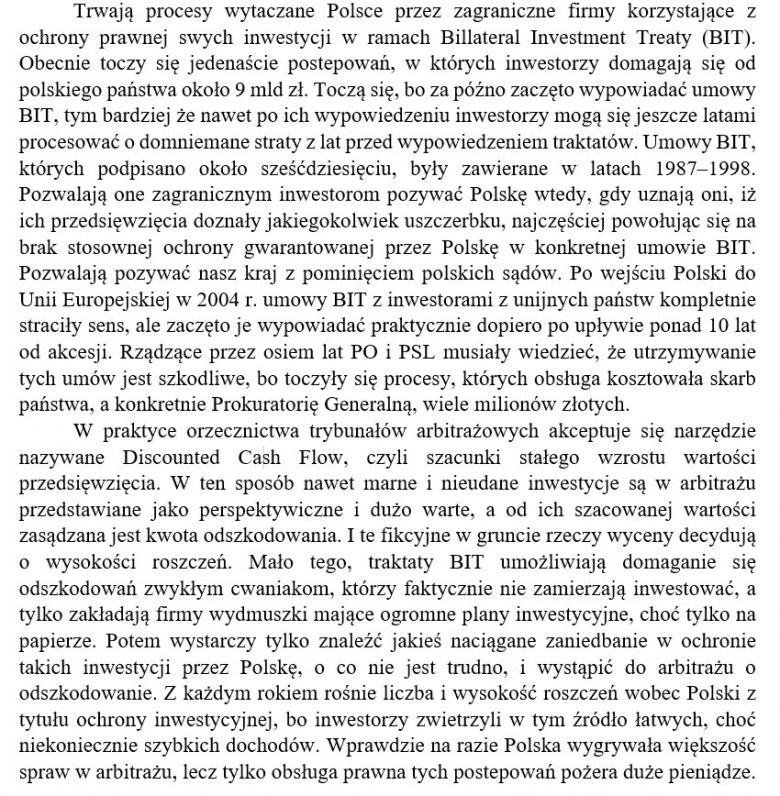 Trwają procesy wytaczane Polsce przez zagraniczne firmy korzystające z ochrony prawnej swych inwestycji w ramach Billateral Investment Treaty (BIT). Obecnie toczy się jedenaście postepowań, w których inwestorzy domagają się od polskiego państwa około 9 mld zł. Toczą się, bo za późno zaczęto wypowiadać umowy BIT, tym bardziej że nawet po ich wypowiedzeniu inwestorzy mogą się jeszcze latami procesować o domniemane straty z lat przed wypowiedzeniem traktatów. Umowy BIT, których podpisano około sześćdziesięciu, były zawierane w latach 1987–1998. Pozwalają one zagranicznym inwestorom pozywać Polskę wtedy, gdy uznają oni, iż ich przedsięwzięcia doznały jakiegokolwiek uszczerbku, najczęściej powołując się na brak stosownej ochrony gwarantowanej przez Polskę w konkretnej umowie BIT. Pozwalają pozywać nasz kraj z pominięciem polskich sądów. Po wejściu Polski do Unii Europejskiej w 2004 r. umowy BIT z inwestorami z unijnych państw kompletnie straciły sens, ale zaczęto je wypowiadać praktycznie dopiero po upływie ponad 10 lat od akcesji. Rządzące przez osiem lat PO i PSL musiały wiedzieć, że utrzymywanie tych umów jest szkodliwe, bo toczyły się procesy, których obsługa kosztowała skarb państwa, a konkretnie Prokuratorię Generalną, wiele milionów złotych.

W praktyce orzecznictwa trybunałów arbitrażowych akceptuje się narzędzie nazywane Discounted Cash Flow, czyli szacunki stałego wzrostu wartości przedsięwzięcia. W ten sposób nawet marne i nieudane inwestycje są w arbitrażu przedstawiane jako perspektywiczne i dużo warte, a od ich szacowanej wartości zasądzana jest kwota odszkodowania. I te fikcyjne w gruncie rzeczy wyceny decydują o wysokości roszczeń. Mało tego, traktaty BIT umożliwiają domaganie się odszkodowań zwykłym cwaniakom, którzy faktycznie nie zamierzają inwestować, a tylko zakładają firmy wydmuszki mające ogromne plany inwestycyjne, choć tylko na papierze. Potem wystarczy tylko znaleźć jakieś naciągane zaniedbanie w ochronie takich inwestycji przez Polskę, o co nie jest trudno, i wystąpić do arbitrażu o odszkodowanie. Z każdym rokiem rośnie liczba i wysokość roszczeń wobec Polski z tytułu ochrony inwestycyjnej, bo inwestorzy zwietrzyli w tym źródło łatwych, choć niekoniecznie szybkich dochodów. Wprawdzie na razie Polska wygrywała większość spraw w arbitrażu, lecz tylko obsługa prawna tych postepowań pożera duże pieniądze.